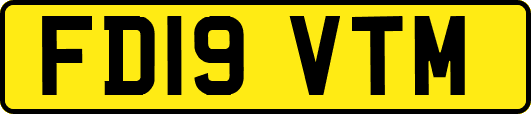 FD19 VTM